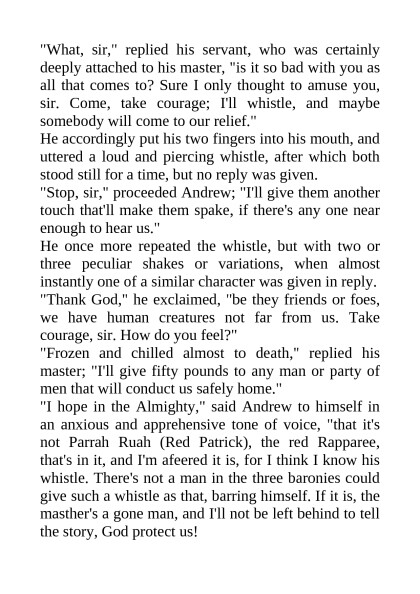 "What, sir," replied his servant, who was certainly deeply attached to his master, "is it so bad with you as all that comes to? Sure I only thought to amuse you, sir. Come, take courage; I'll whistle, and maybe somebody will come to our relief."

He accordingly put his two fingers into his mouth, and uttered a loud and piercing whistle, after which both stood still for a time, but no reply was given.

"Stop, sir," proceeded Andrew; "I'll give them another touch that'll make them spake, if there's any one near enough to hear us."

He once more repeated the whistle, but with two or three peculiar shakes or variations, when almost instantly one of a similar character was given in reply.

"Thank God," he exclaimed, "be they friends or foes, we have human creatures not far from us. Take courage, sir. How do you feel?"

"Frozen and chilled almost to death," replied his master; "I'll give fifty pounds to any man or party of men that will conduct us safely home."

"I hope in the Almighty," said Andrew to himself in an anxious and apprehensive tone of voice, "that it's not Parrah Ruah (Red Patrick), the red Rapparee, that's in it, and I'm afeered it is, for I think I know his whistle. There's not a man in the three baronies could give such a whistle as that, barring himself. If it is, the masther's a gone man, and I'll not be left behind to tell the story, God protect us!